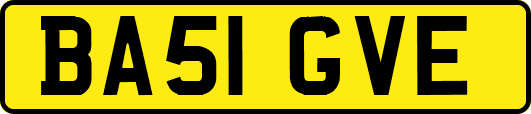 BA51 GVE